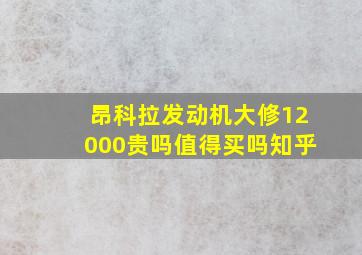 昂科拉发动机大修12000贵吗值得买吗知乎